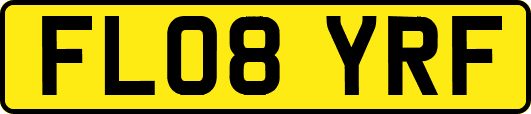 FL08 YRF